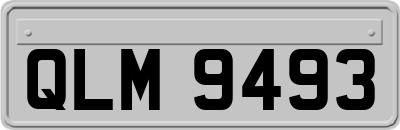 QLM 9493